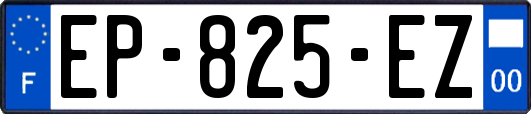 F
EP-825-EZ
00